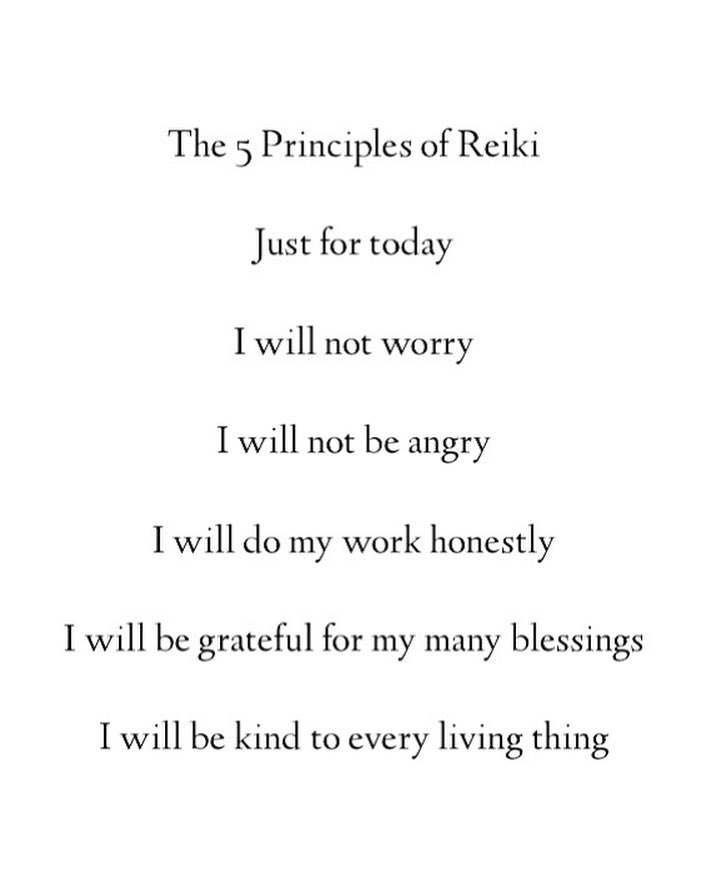 The 5 Principles of Reiki

Just for today

I will not worry

I will not be angry

I will do my work honestly

I will be grateful for my many blessings

I will be kind to every living thing